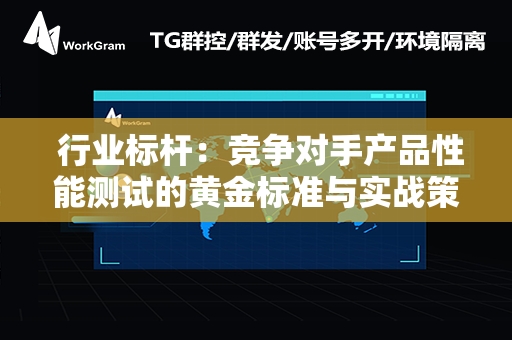 WorkGram

TG群控/群发/账号多开/环境隔离

WorkGram

行业标杆：竞争对手产品性能测试的黄金标准与实战策